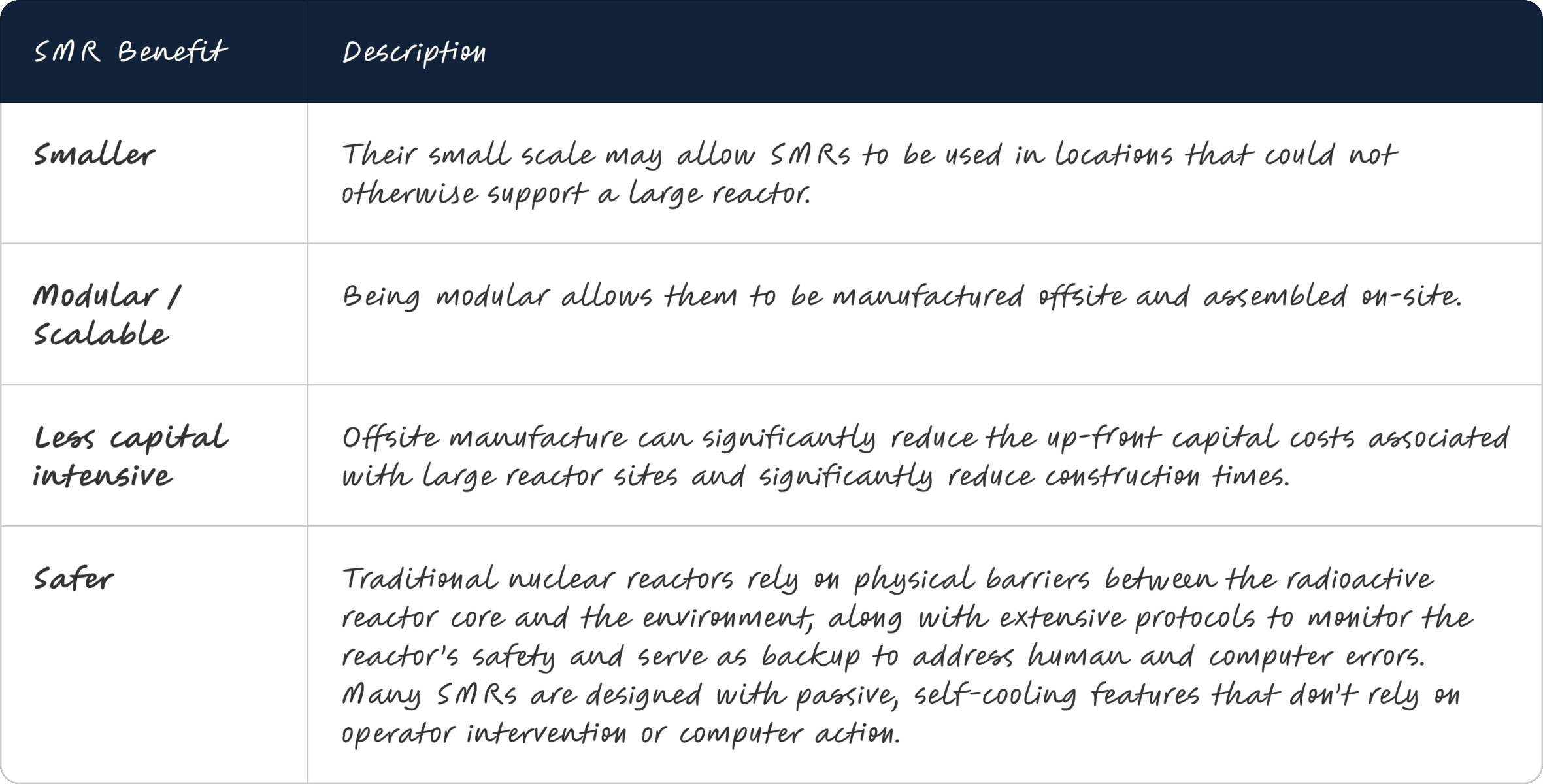 | SMR Benefit | Description |
|---|---|
| Smaller | Their small scale may allow SMRs to be used in locations that could not otherwise support a large reactor. |
| Modular / Scalable | Being modular allows them to be manufactured offsite and assembled on-site. |
| Less capital intensive | Offsite manufacture can significantly reduce the up-front capital costs associated with large reactor sites and significantly reduce construction times. |
| Safer | Traditional nuclear reactors rely on physical barriers between the radioactive reactor core and the environment, along with extensive protocols to monitor the reactor's safety and serve as backup to address human and computer errors. Many SMRs are designed with passive, self-cooling features that don't rely on operator intervention or computer action. |